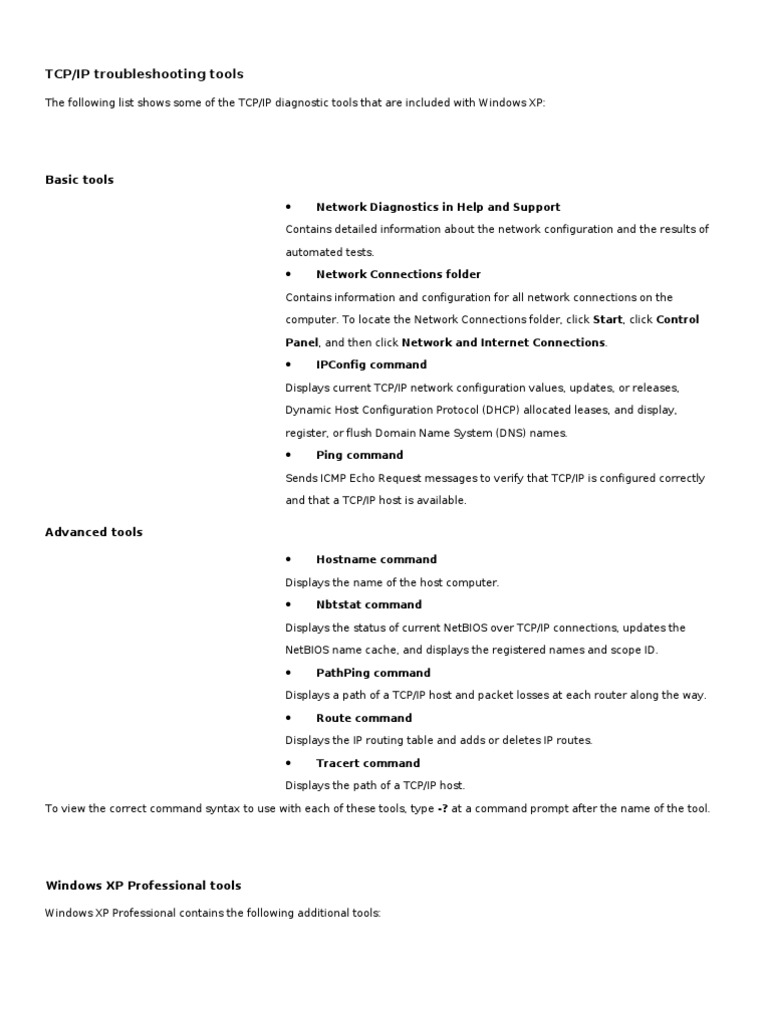 TCP/IP troubleshooting tools

The following list shows some of the TCP/IP diagnostic tools that are included with Windows XP:

Basic tools

• Network Diagnostics in Help and Support

Contains detailed information about the network configuration and the results of automated tests.

• Network Connections folder

Contains information and configuration for all network connections on the computer. To locate the Network Connections folder, click Start, click Control Panel, and then click Network and Internet Connections.

• IPConfig command

Displays current TCP/IP network configuration values, updates, or releases, Dynamic Host Configuration Protocol (DHCP) allocated leases, and display, register, or flush Domain Name System (DNS) names.

• Ping command

Sends ICMP Echo Request messages to verify that TCP/IP is configured correctly and that a TCP/IP host is available.

Advanced tools

• Hostname command

Displays the name of the host computer.

• Nbtstat command

Displays the status of current NetBIOS over TCP/IP connections, updates the NetBIOS name cache, and displays the registered names and scope ID.

• PathPing command

Displays a path of a TCP/IP host and packet losses at each router along the way.

• Route command

Displays the IP routing table and adds or deletes IP routes.

• Tracert command

Displays the path of a TCP/IP host.

To view the correct command syntax to use with each of these tools, type -? at a command prompt after the name of the tool.

Windows XP Professional tools

Windows XP Professional contains the following additional tools: